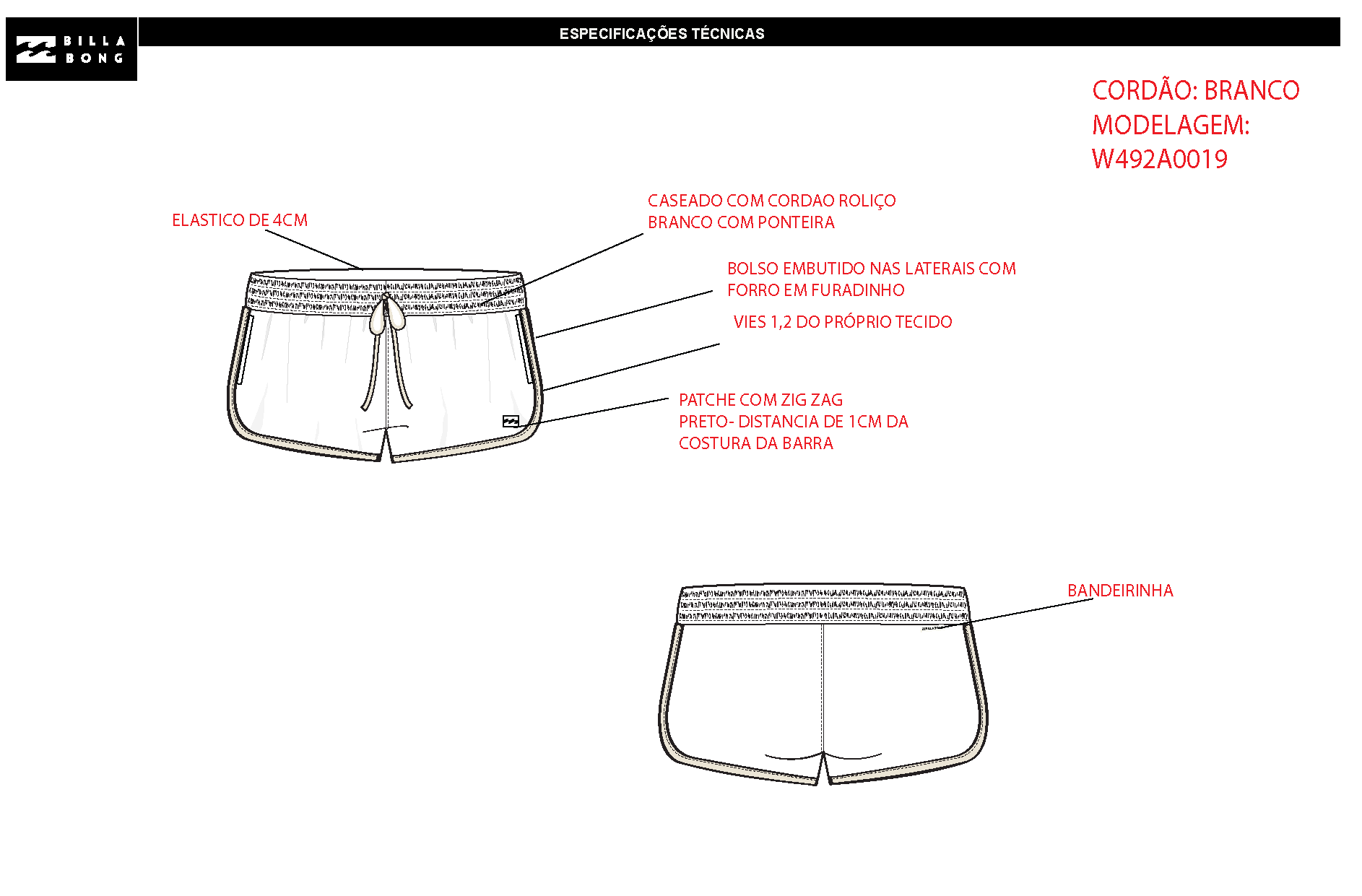 BILLA BONG

ESPECIFICAÇÕES TÉCNICAS

CORDÃO: BRANCO
MODELAGEM: W492A0019

ELASTICO DE 4CM

CASEADO COM CORDAO ROLIÇO BRANCO COM PONTEIRA

BOLSO EMBUTIDO NAS LATERAIS COM FORRO EM FURADINHO

VIES 1,2 DO PRÓPRIO TECIDO

PATCHE COM ZIG ZAG PRETO- DISTANCIA DE 1CM DA COSTURA DA BARRA

BANDEIRINHA